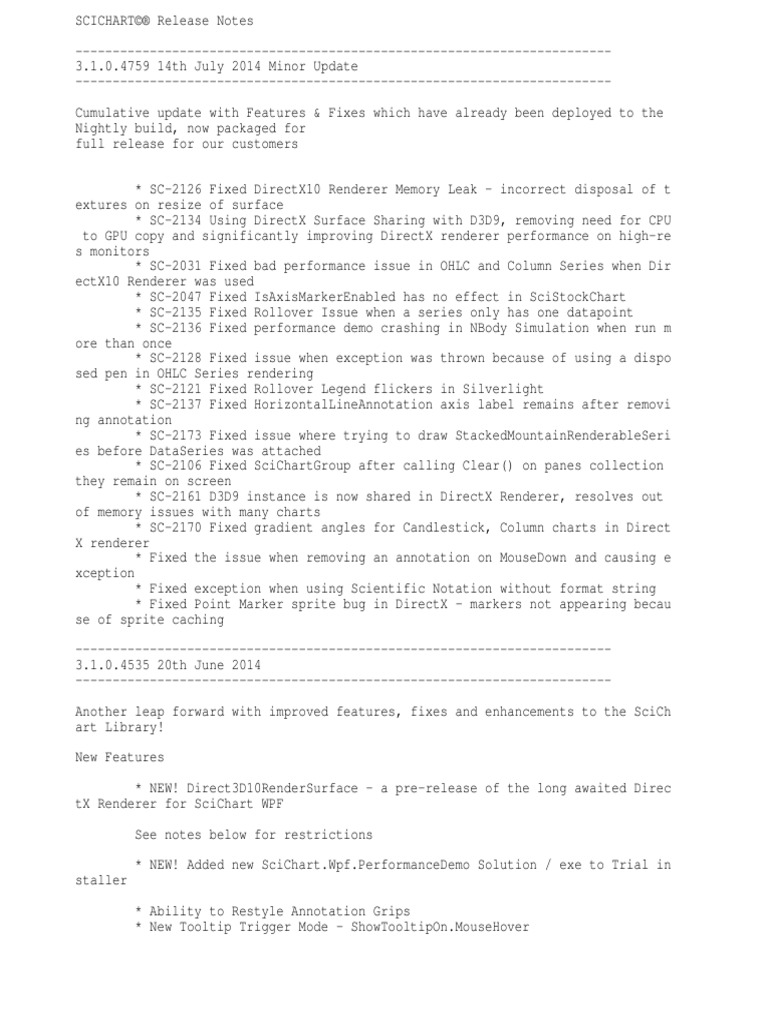 SCICHART©® Release Notes

------------------------------------------------------------------------
3.1.0.4759 14th July 2014 Minor Update
------------------------------------------------------------------------

Cumulative update with Features & Fixes which have already been deployed to the Nightly build, now packaged for
full release for our customers

* SC-2126 Fixed DirectX10 Renderer Memory Leak - incorrect disposal of textures on resize of surface
* SC-2134 Using DirectX Surface Sharing with D3D9, removing need for CPU to GPU copy and significantly improving DirectX renderer performance on high-res monitors
* SC-2031 Fixed bad performance issue in OHLC and Column Series when DirectX10 Renderer was used
* SC-2047 Fixed IsAxisMarkerEnabled has no effect in SciStockChart
* SC-2135 Fixed Rollover Issue when a series only has one datapoint
* SC-2136 Fixed performance demo crashing in NBody Simulation when run more than once
* SC-2128 Fixed issue when exception was thrown because of using a disposed pen in OHLC Series rendering
* SC-2121 Fixed Rollover Legend flickers in Silverlight
* SC-2137 Fixed HorizontalLineAnnotation axis label remains after removing annotation
* SC-2173 Fixed issue where trying to draw StackedMountainRenderableSeries before DataSeries was attached
* SC-2106 Fixed SciChartGroup after calling Clear() on panes collection they remain on screen
* SC-2161 D3D9 instance is now shared in DirectX Renderer, resolves out of memory issues with many charts
* SC-2170 Fixed gradient angles for Candlestick, Column charts in DirectX renderer
* Fixed the issue when removing an annotation on MouseDown and causing exception
* Fixed exception when using Scientific Notation without format string
* Fixed Point Marker sprite bug in DirectX - markers not appearing because of sprite caching

------------------------------------------------------------------------
3.1.0.4535 20th June 2014
------------------------------------------------------------------------

Another leap forward with improved features, fixes and enhancements to the SciChart Library!

New Features

* NEW! Direct3D10RenderSurface - a pre-release of the long awaited DirectX Renderer for SciChart WPF

See notes below for restrictions

* NEW! Added new SciChart.Wpf.PerformanceDemo Solution / exe to Trial installer

* Ability to Restyle Annotation Grips
* New Tooltip Trigger Mode - ShowTooltipOn.MouseHover